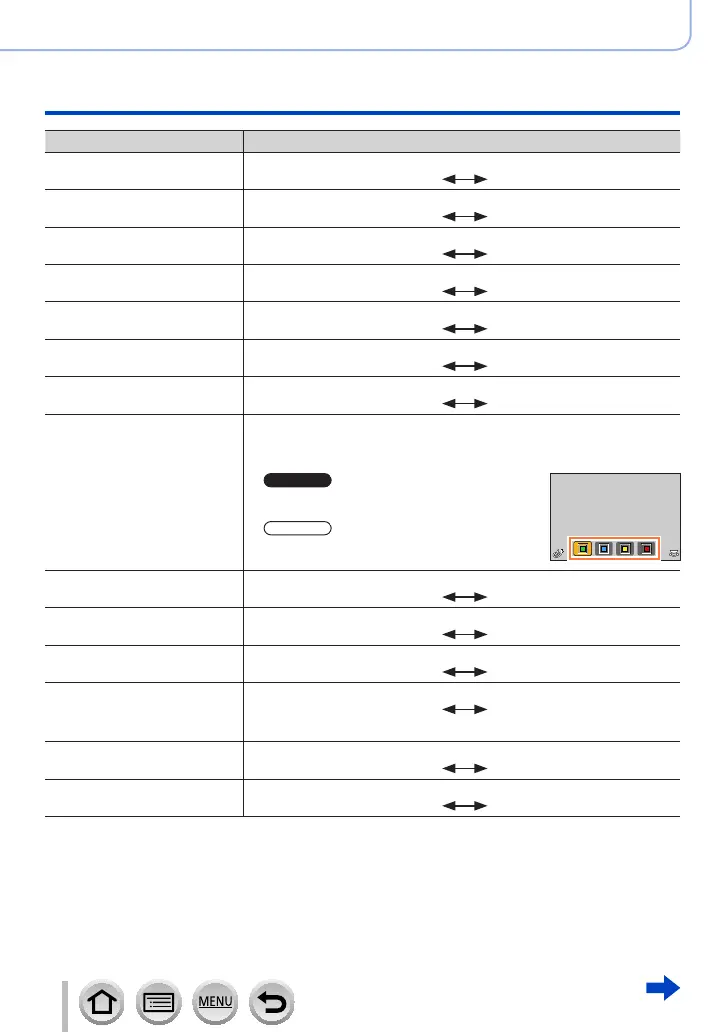 MENU